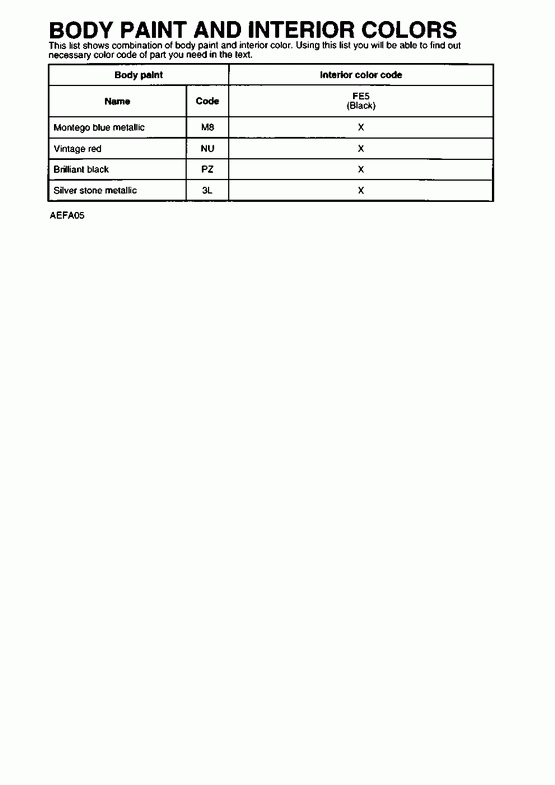 BODY PAINT AND INTERIOR COLORS

This list shows combination of body paint and interior color. Using this list you will be able to find out necessary color code of part you need in the text.

| Body paint | | Interior color code |
|---|---|---|
| Name | Code | FE5 (Black) |
| Montego blue metallic | M8 | X |
| Vintage red | NU | X |
| Brilliant black | PZ | X |
| Silver stone metallic | 3L | X |

AEFA05